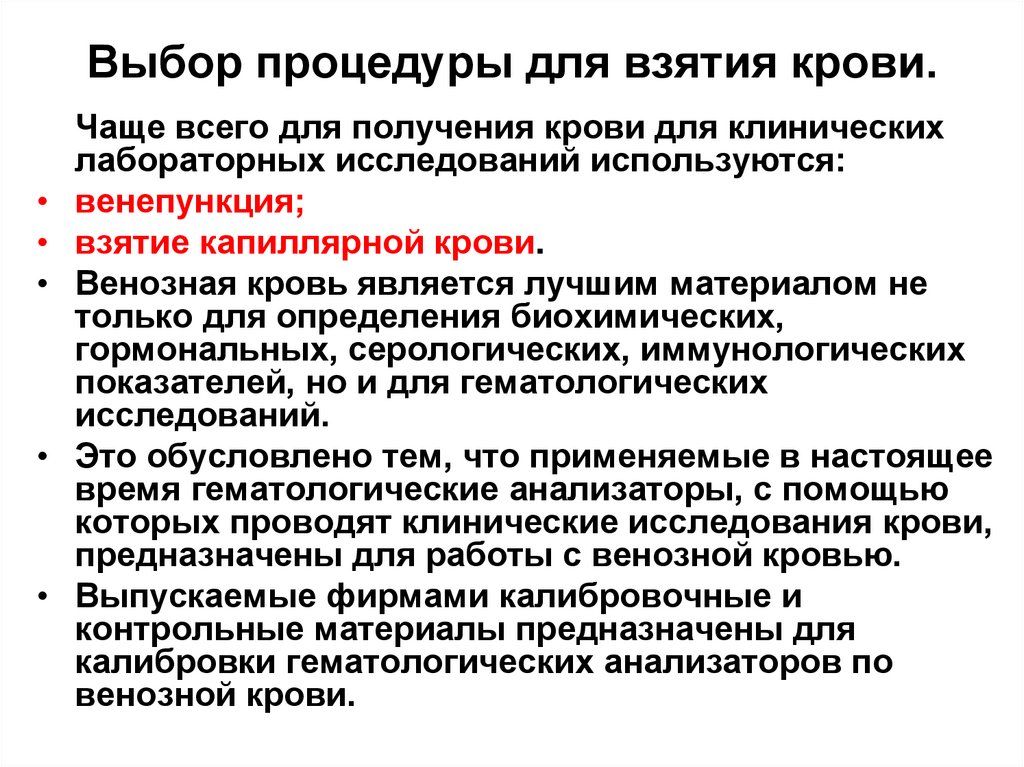 Выбор процедуры для взятия крови.

Чаще всего для получения крови для клинических лабораторных исследований используются:

• венепункция;
• взятие капиллярной крови.
• Венозная кровь является лучшим материалом не только для определения биохимических, гормональных, серологических, иммунологических показателей, но и для гематологических исследований.
• Это обусловлено тем, что применяемые в настоящее время гематологические анализаторы, с помощью которых проводят клинические исследования крови, предназначены для работы с венозной кровью.
• Выпускаемые фирмами калибровочные и контрольные материалы предназначены для калибровки гематологических анализаторов по венозной крови.